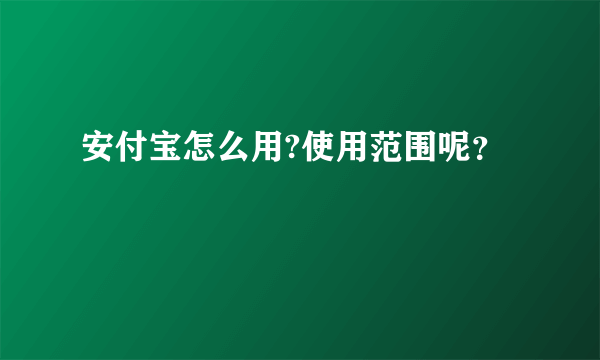 安付宝怎么用?使用范围呢？